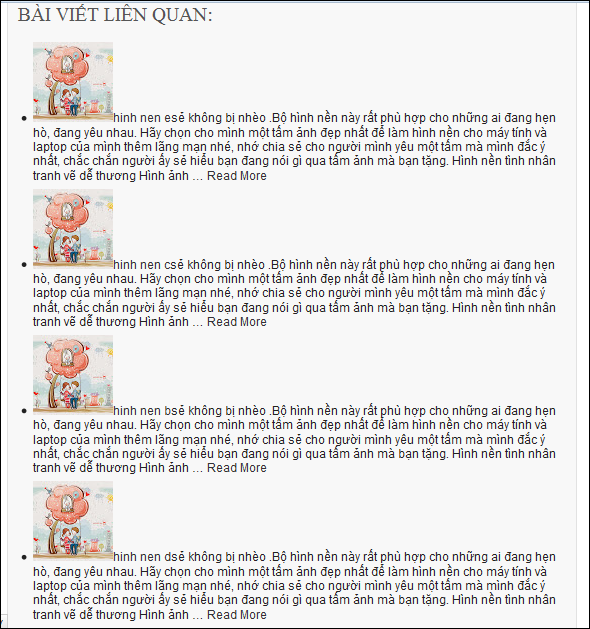 BÀI VIẾT LIÊN QUAN:

- hinh nen esẽ không bị nhèo .Bộ hình nền này rất phù hợp cho những ai đang hẹn hò, đang yêu nhau. Hãy chọn cho mình một tấm ảnh đẹp nhất để làm hình nền cho máy tính và laptop của mình thêm lãng mạn nhé, nhớ chia sẻ cho người mình yêu một tấm mà mình đắc ý nhất, chắc chắn người ấy sẽ hiểu bạn đang nói gì qua tấm ảnh mà bạn tặng. Hình nền tình nhân tranh vẽ dễ thương Hình ảnh … Read More
- hinh nen csẽ không bị nhèo .Bộ hình nền này rất phù hợp cho những ai đang hẹn hò, đang yêu nhau. Hãy chọn cho mình một tấm ảnh đẹp nhất để làm hình nền cho máy tính và laptop của mình thêm lãng mạn nhé, nhớ chia sẻ cho người mình yêu một tấm mà mình đắc ý nhất, chắc chắn người ấy sẽ hiểu bạn đang nói gì qua tấm ảnh mà bạn tặng. Hình nền tình nhân tranh vẽ dễ thương Hình ảnh … Read More
- hinh nen bsẽ không bị nhèo .Bộ hình nền này rất phù hợp cho những ai đang hẹn hò, đang yêu nhau. Hãy chọn cho mình một tấm ảnh đẹp nhất để làm hình nền cho máy tính và laptop của mình thêm lãng mạn nhé, nhớ chia sẻ cho người mình yêu một tấm mà mình đắc ý nhất, chắc chắn người ấy sẽ hiểu bạn đang nói gì qua tấm ảnh mà bạn tặng. Hình nền tình nhân tranh vẽ dễ thương Hình ảnh … Read More
- hinh nen dsẽ không bị nhèo .Bộ hình nền này rất phù hợp cho những ai đang hẹn hò, đang yêu nhau. Hãy chọn cho mình một tấm ảnh đẹp nhất để làm hình nền cho máy tính và laptop của mình thêm lãng mạn nhé, nhớ chia sẻ cho người mình yêu một tấm mà mình đắc ý nhất, chắc chắn người ấy sẽ hiểu bạn đang nói gì qua tấm ảnh mà bạn tặng. Hình nền tình nhân tranh vẽ dễ thương Hình ảnh … Read More